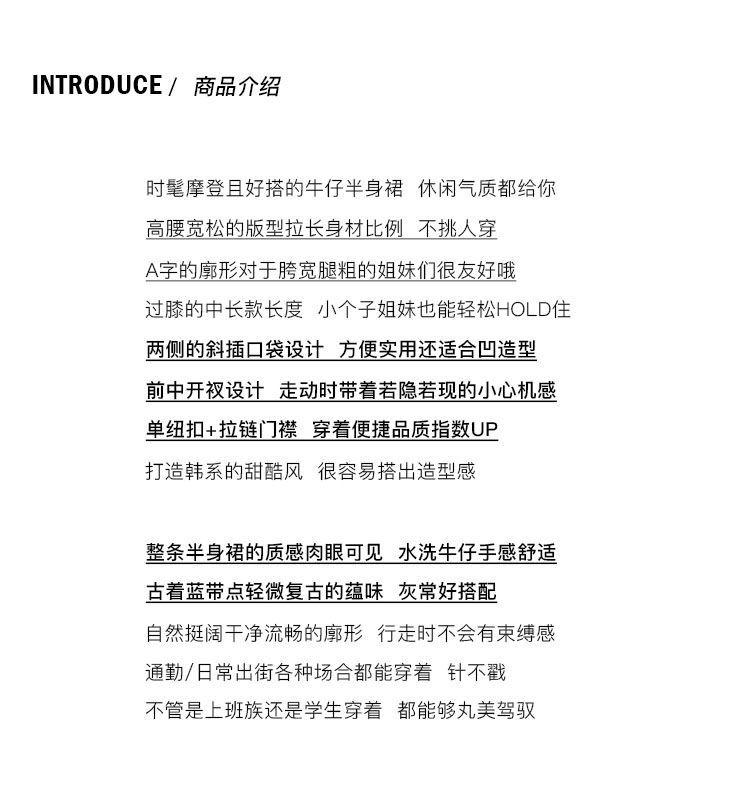 INTRODUCE / 商品介绍

时髦摩登且好搭的牛仔半身裙 休闲气质都给你
高腰宽松的版型拉长身材比例 不挑人穿
A字的廓形对于胯宽腿粗的姐妹们很友好哦
过膝的中长款长度 小个子姐妹也能轻松HOLD住
两侧的斜插口袋设计 方便实用还适合凹造型
前中开衩设计 走动时带着若隐若现的小心机感
单纽扣+拉链门襟 穿着便捷品质指数UP
打造韩系的甜酷风 很容易搭出造型感

整条半身裙的质感肉眼可见 水洗牛仔手感舒适
古着蓝带点轻微复古的蕴味 灰常好搭配
自然挺阔干净流畅的廓形 行走时不会有束缚感
通勤/日常出街各种场合都能穿着 针不戳
不管是上班族还是学生穿着 都能够丸美驾驭